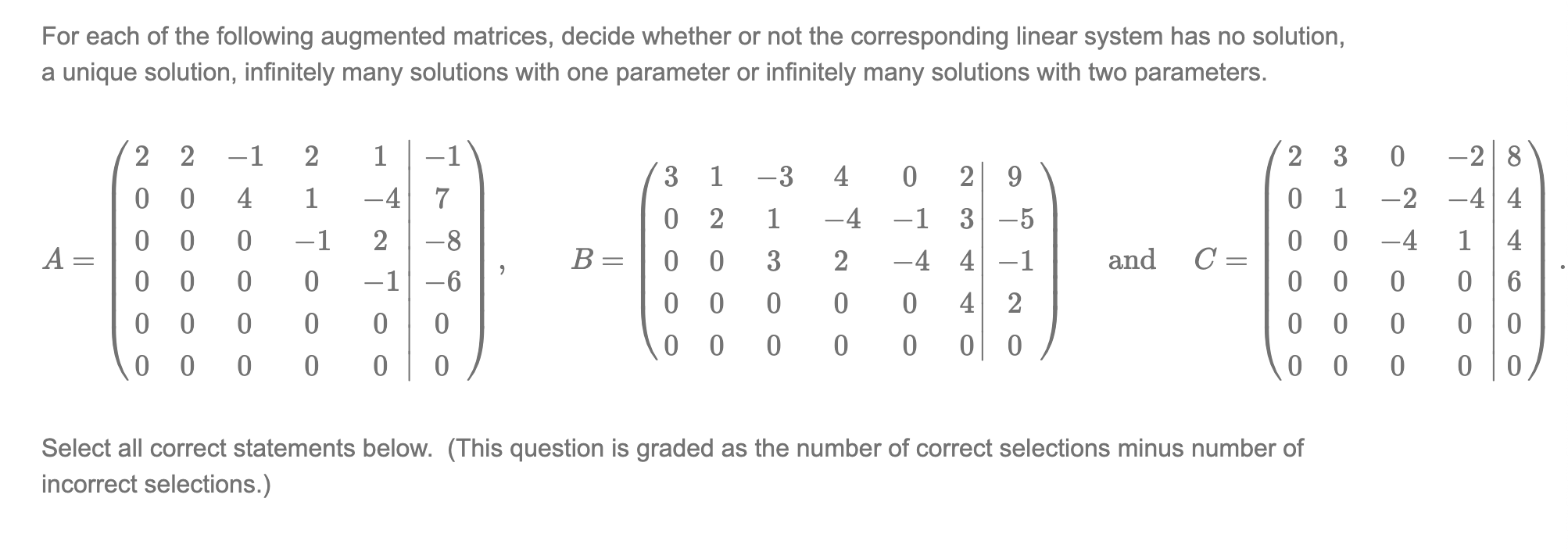 For each of the following augmented matrices, decide whether or not the corresponding linear system has no solution, a unique solution, infinitely many solutions with one parameter or infinitely many solutions with two parameters.

$A = \left(\begin{array}{ccccc|c} 2 & 2 & -1 & 2 & 1 & -1 \\ 0 & 0 & 4 & 1 & -4 & 7 \\ 0 & 0 & 0 & -1 & 2 & -8 \\ 0 & 0 & 0 & 0 & -1 & -6 \\ 0 & 0 & 0 & 0 & 0 & 0 \\ 0 & 0 & 0 & 0 & 0 & 0 \end{array}\right)$, $B = \left(\begin{array}{cccccc|c} 3 & 1 & -3 & 4 & 0 & 2 & 9 \\ 0 & 2 & 1 & -4 & -1 & 3 & -5 \\ 0 & 0 & 3 & 2 & -4 & 4 & -1 \\ 0 & 0 & 0 & 0 & 0 & 4 & 2 \\ 0 & 0 & 0 & 0 & 0 & 0 & 0 \end{array}\right)$ and $C = \left(\begin{array}{cccc|c} 2 & 3 & 0 & -2 & 8 \\ 0 & 1 & -2 & -4 & 4 \\ 0 & 0 & -4 & 1 & 4 \\ 0 & 0 & 0 & 0 & 6 \\ 0 & 0 & 0 & 0 & 0 \\ 0 & 0 & 0 & 0 & 0 \end{array}\right)$.

Select all correct statements below. (This question is graded as the number of correct selections minus number of incorrect selections.)